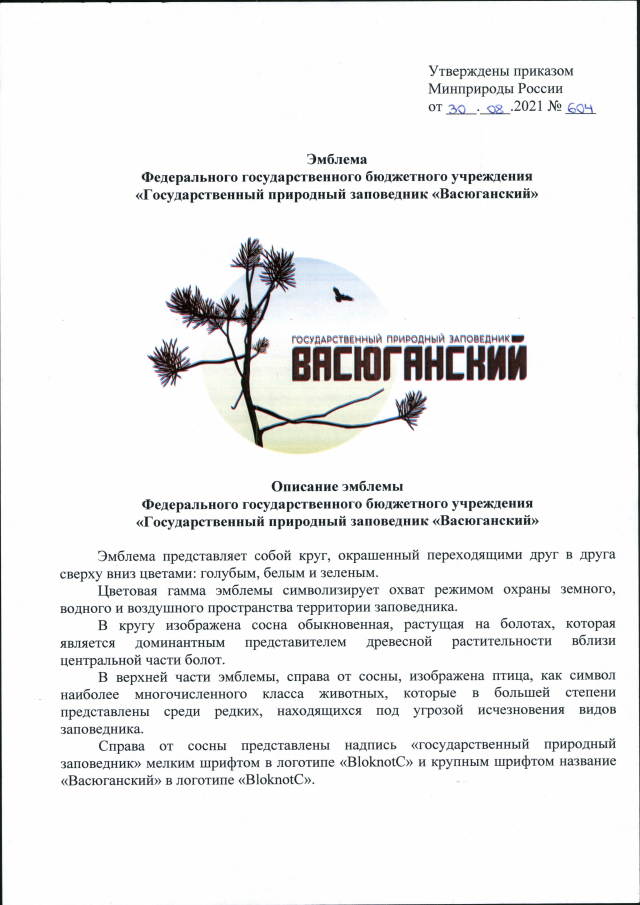 Утверждены приказом
Минприроды России
от 30 . 08 .2021 № 604

Эмблема
Федерального государственного бюджетного учреждения
«Государственный природный заповедник «Васюганский»

ГОСУДАРСТВЕННЫЙ ПРИРОДНЫЙ ЗАПОВЕДНИК
ВАСЮГАНСКИЙ

Описание эмблемы
Федерального государственного бюджетного учреждения
«Государственный природный заповедник «Васюганский»

Эмблема представляет собой круг, окрашенный переходящими друг в друга сверху вниз цветами: голубым, белым и зеленым.

Цветовая гамма эмблемы символизирует охват режимом охраны земного, водного и воздушного пространства территории заповедника.

В кругу изображена сосна обыкновенная, растущая на болотах, которая является доминантным представителем древесной растительности вблизи центральной части болот.

В верхней части эмблемы, справа от сосны, изображена птица, как символ наиболее многочисленного класса животных, которые в большей степени представлены среди редких, находящихся под угрозой исчезновения видов заповедника.

Справа от сосны представлены надпись «государственный природный заповедник» мелким шрифтом в логотипе «BloknotC» и крупным шрифтом название «Васюганский» в логотипе «BloknotC».